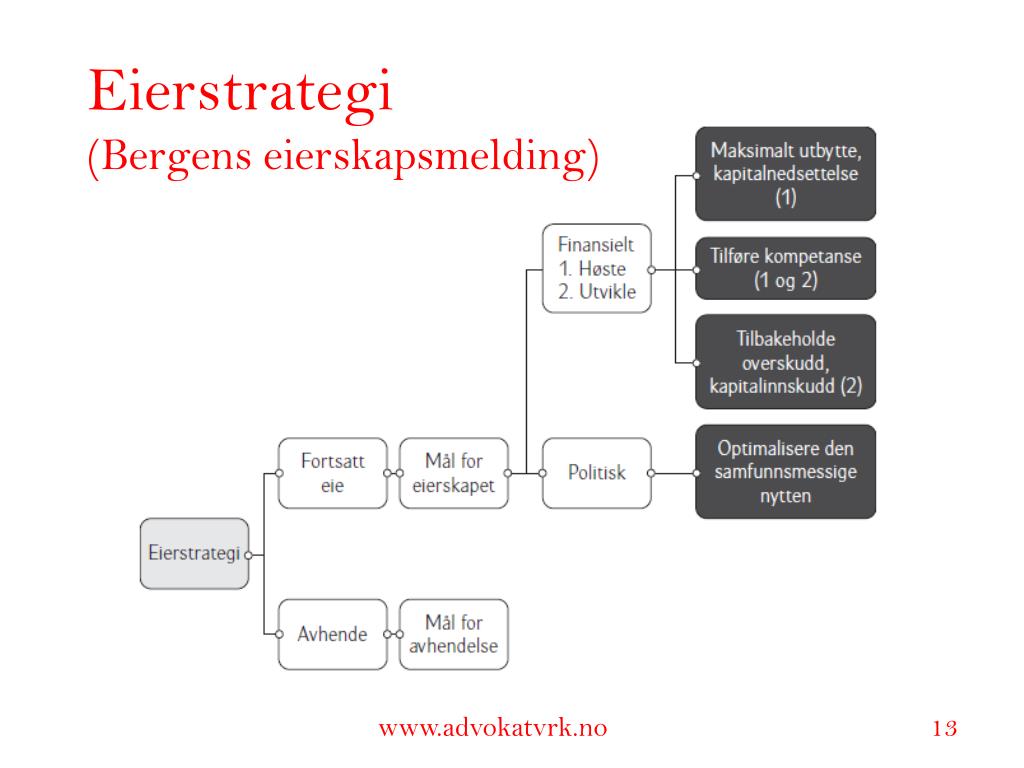 Eierstrategi
(Bergens eierskapsmelding)

Eierstrategi

Fortsatt eie

Mål for eierskapet

Finansielt
1. Høste
2. Utvikle

Maksimalt utbytte, kapitalnedsettelse (1)

Tilføre kompetanse (1 og 2)

Tilbakeholde overskudd, kapitalinnskudd (2)

Politisk

Optimalisere den samfunnsmessige nytten

Avhende

Mål for avhendelse

www.advokatvrk.no

13